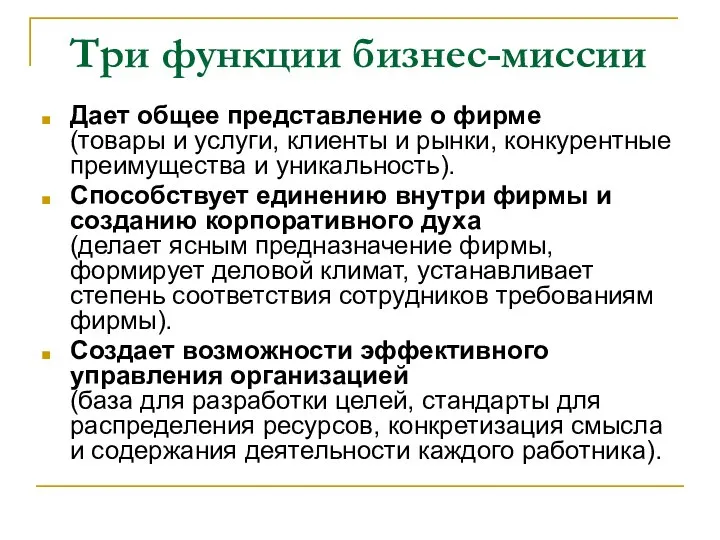 Три функции бизнес-миссии

Дает общее представление о фирме (товары и услуги, клиенты и рынки, конкурентные преимущества и уникальность).

Способствует единению внутри фирмы и созданию корпоративного духа (делает ясным предназначение фирмы, формирует деловой климат, устанавливает степень соответствия сотрудников требованиям фирмы).

Создает возможности эффективного управления организацией (база для разработки целей, стандарты для распределения ресурсов, конкретизация смысла и содержания деятельности каждого работника).